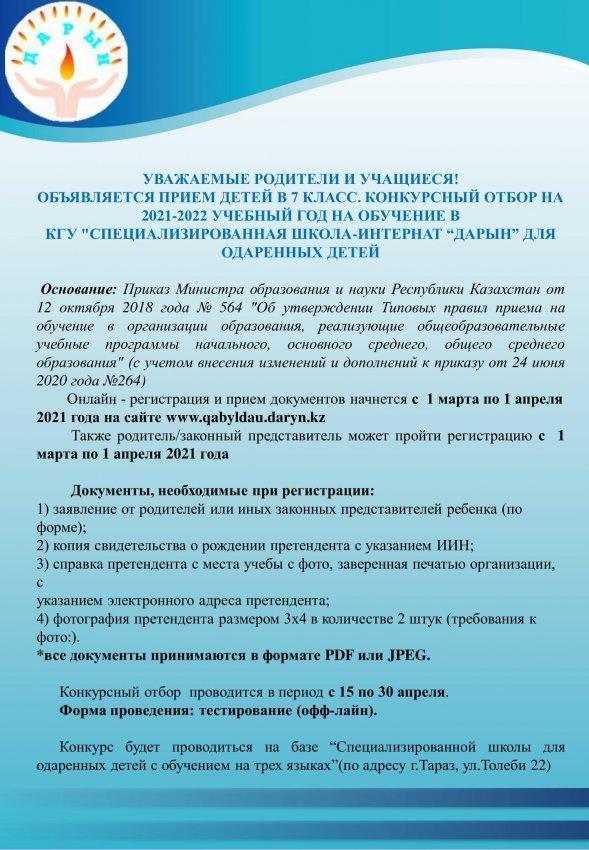 ДАРЫН

УВАЖАЕМЫЕ РОДИТЕЛИ И УЧАЩИЕСЯ!
ОБЪЯВЛЯЕТСЯ ПРИЕМ ДЕТЕЙ В 7 КЛАСС. КОНКУРСНЫЙ ОТБОР НА 2021-2022 УЧЕБНЫЙ ГОД НА ОБУЧЕНИЕ В КГУ "СПЕЦИАЛИЗИРОВАННАЯ ШКОЛА-ИНТЕРНАТ “ДАРЫН” ДЛЯ ОДАРЕННЫХ ДЕТЕЙ

Основание: Приказ Министра образования и науки Республики Казахстан от 12 октября 2018 года № 564 "Об утверждении Типовых правил приема на обучение в организации образования, реализующие общеобразовательные учебные программы начального, основного среднего, общего среднего образования" (с учетом внесения изменений и дополнений к приказу от 24 июня 2020 года №264)

Онлайн - регистрация и прием документов начнется с 1 марта по 1 апреля 2021 года на сайте www.qabyldau.daryn.kz

Также родитель/законный представитель может пройти регистрацию с 1 марта по 1 апреля 2021 года

Документы, необходимые при регистрации:
1) заявление от родителей или иных законных представителей ребенка (по форме);
2) копия свидетельства о рождении претендента с указанием ИИН;
3) справка претендента с места учебы с фото, заверенная печатью организации, с
указанием электронного адреса претендента;
4) фотография претендента размером 3х4 в количестве 2 штук (требования к фото:).
*все документы принимаются в формате PDF или JPEG.

Конкурсный отбор проводится в период с 15 по 30 апреля.
Форма проведения: тестирование (офф-лайн).

Конкурс будет проводиться на базе “Специализированной школы для одаренных детей с обучением на трех языках”(по адресу г.Тараз, ул.Толеби 22)